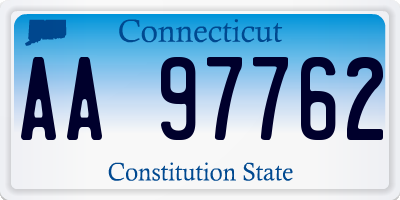 Connecticut

AA 97762

Constitution State